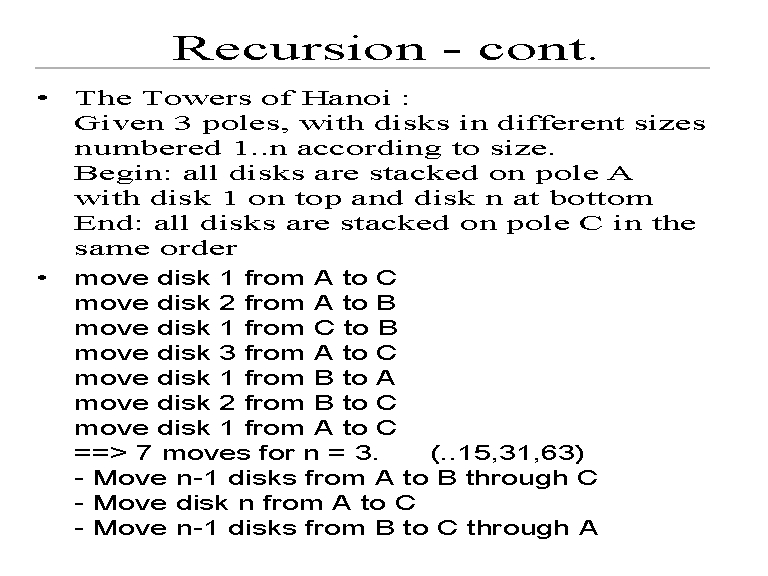 Recursion - cont.

• The Towers of Hanoi :
Given 3 poles, with disks in different sizes numbered 1..n according to size.
Begin: all disks are stacked on pole A with disk 1 on top and disk n at bottom
End: all disks are stacked on pole C in the same order

• move disk 1 from A to C
move disk 2 from A to B
move disk 1 from C to B
move disk 3 from A to C
move disk 1 from B to A
move disk 2 from B to C
move disk 1 from A to C
==> 7 moves for n = 3. (..15,31,63)
- Move n-1 disks from A to B through C
- Move disk n from A to C
- Move n-1 disks from B to C through A